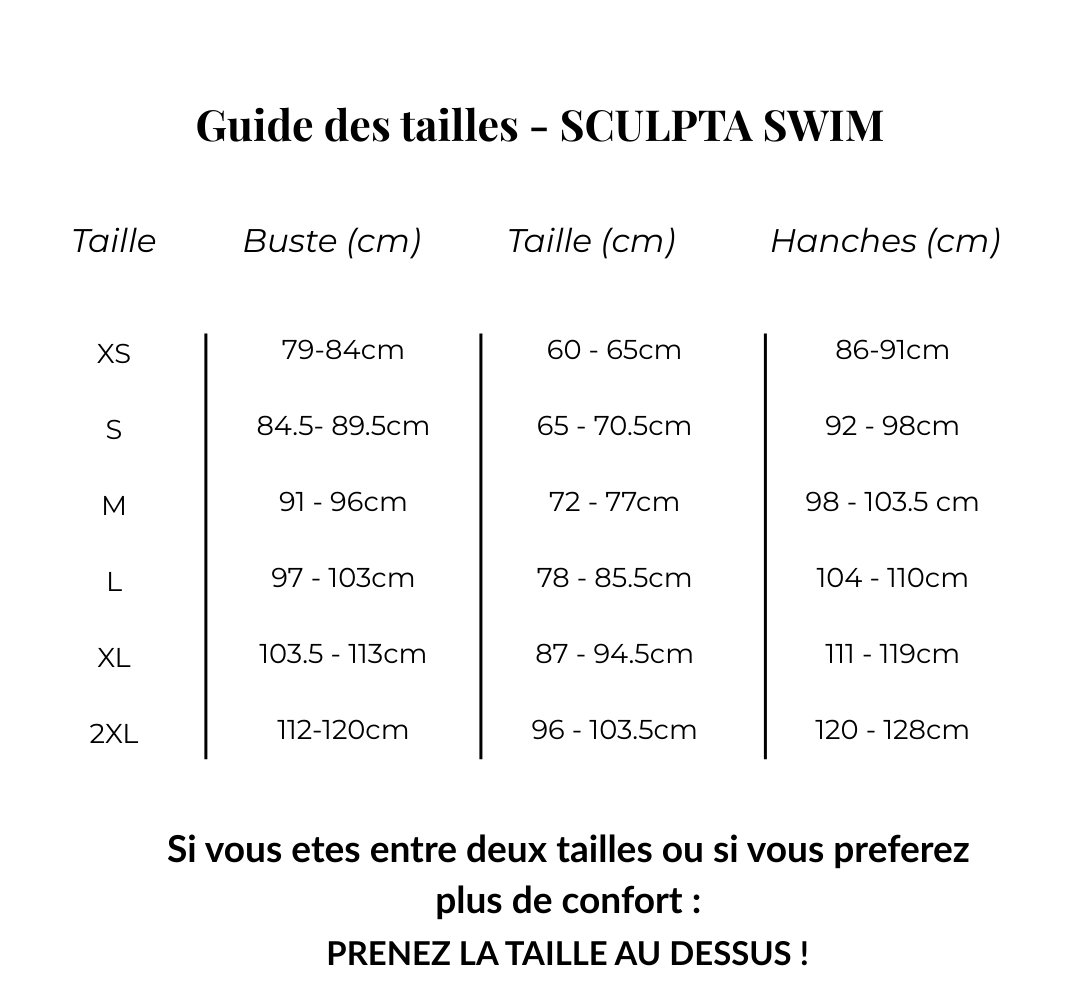 Guide des tailles - SCULPTA SWIM

| Taille | Buste (cm) | Taille (cm) | Hanches (cm) |
|---|---|---|---|
| XS | 79-84cm | 60 - 65cm | 86-91cm |
| S | 84.5- 89.5cm | 65 - 70.5cm | 92 - 98cm |
| M | 91 - 96cm | 72 - 77cm | 98 - 103.5 cm |
| L | 97 - 103cm | 78 - 85.5cm | 104 - 110cm |
| XL | 103.5 - 113cm | 87 - 94.5cm | 111 - 119cm |
| 2XL | 112-120cm | 96 - 103.5cm | 120 - 128cm |

Si vous etes entre deux tailles ou si vous preferez plus de confort :
PRENEZ LA TAILLE AU DESSUS !